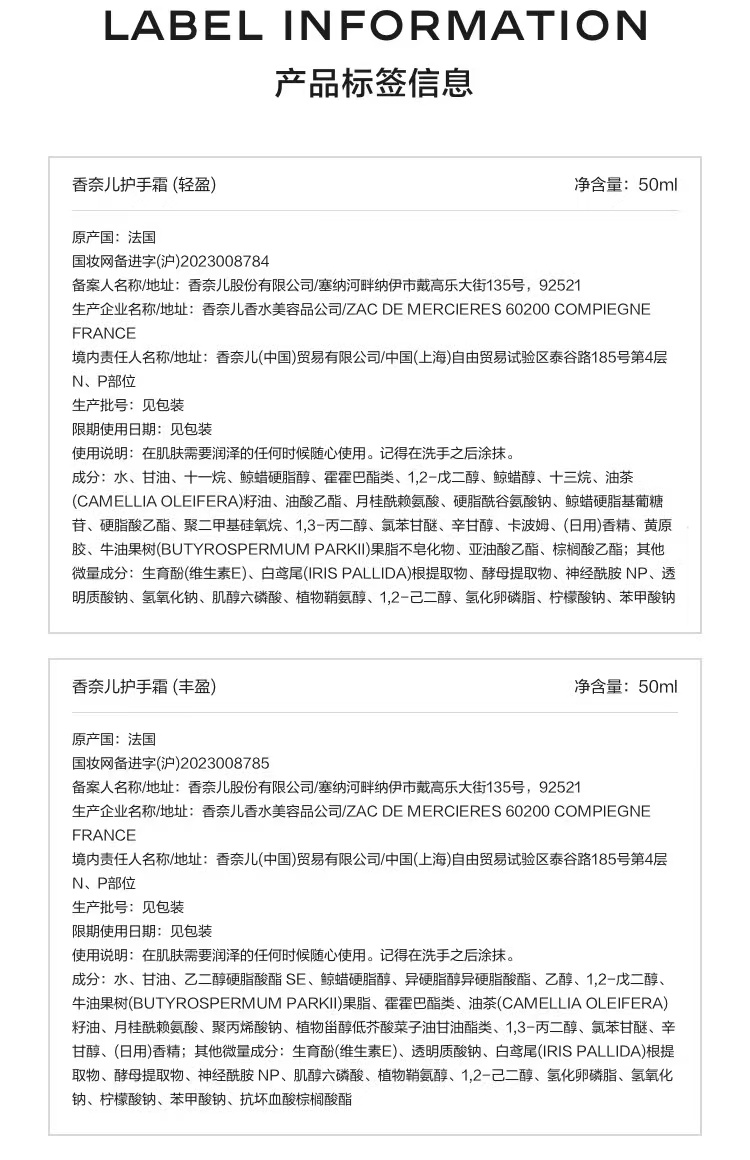 LABEL INFORMATION
产品标签信息

香奈儿护手霜 (轻盈)

净含量：50ml

原产国：法国
国妆网备进字(沪)2023008784
备案人名称/地址：香奈儿股份有限公司/塞纳河畔纳伊市戴高乐大街135号，92521
生产企业名称/地址：香奈儿香水美容品公司/ZAC DE MERCIERES 60200 COMPIEGNE FRANCE
境内责任人名称/地址：香奈儿(中国)贸易有限公司/中国(上海)自由贸易试验区泰谷路185号第4层N、P部位
生产批号：见包装
限期使用日期：见包装
使用说明：在肌肤需要润泽的任何时候随心使用。记得在洗手之后涂抹。
成分：水、甘油、十一烷、鲸蜡硬脂醇、霍霍巴酯类、1,2-戊二醇、鲸蜡醇、十三烷、油茶(CAMELLIA OLEIFERA)籽油、油酸乙酯、月桂酰赖氨酸、硬脂酰谷氨酸钠、鲸蜡硬脂基葡糖苷、硬脂酸乙酯、聚二甲基硅氧烷、1,3-丙二醇、氯苯甘醚、辛甘醇、卡波姆、(日用)香精、黄原胶、牛油果树(BUTYROSPERMUM PARKII)果脂不皂化物、亚油酸乙酯、棕榈酸乙酯；其他微量成分：生育酚(维生素E)、白鸢尾(IRIS PALLIDA)根提取物、酵母提取物、神经酰胺 NP、透明质酸钠、氢氧化钠、肌醇六磷酸、植物鞘氨醇、1,2-己二醇、氢化卵磷脂、柠檬酸钠、苯甲酸钠

香奈儿护手霜 (丰盈)

净含量：50ml

原产国：法国
国妆网备进字(沪)2023008785
备案人名称/地址：香奈儿股份有限公司/塞纳河畔纳伊市戴高乐大街135号，92521
生产企业名称/地址：香奈儿香水美容品公司/ZAC DE MERCIERES 60200 COMPIEGNE FRANCE
境内责任人名称/地址：香奈儿(中国)贸易有限公司/中国(上海)自由贸易试验区泰谷路185号第4层N、P部位
生产批号：见包装
限期使用日期：见包装
使用说明：在肌肤需要润泽的任何时候随心使用。记得在洗手之后涂抹。
成分：水、甘油、乙二醇硬脂酸酯 SE、鲸蜡硬脂醇、异硬脂醇异硬脂酸酯、乙醇、1,2-戊二醇、牛油果树(BUTYROSPERMUM PARKII)果脂、霍霍巴酯类、油茶(CAMELLIA OLEIFERA)籽油、月桂酰赖氨酸、聚丙烯酸钠、植物甾醇低芥酸菜子油甘油酯类、1,3-丙二醇、氯苯甘醚、辛甘醇、(日用)香精；其他微量成分：生育酚(维生素E)、透明质酸钠、白鸢尾(IRIS PALLIDA)根提取物、酵母提取物、神经酰胺 NP、肌醇六磷酸、植物鞘氨醇、1,2-己二醇、氢化卵磷脂、氢氧化钠、柠檬酸钠、苯甲酸钠、抗坏血酸棕榈酸酯